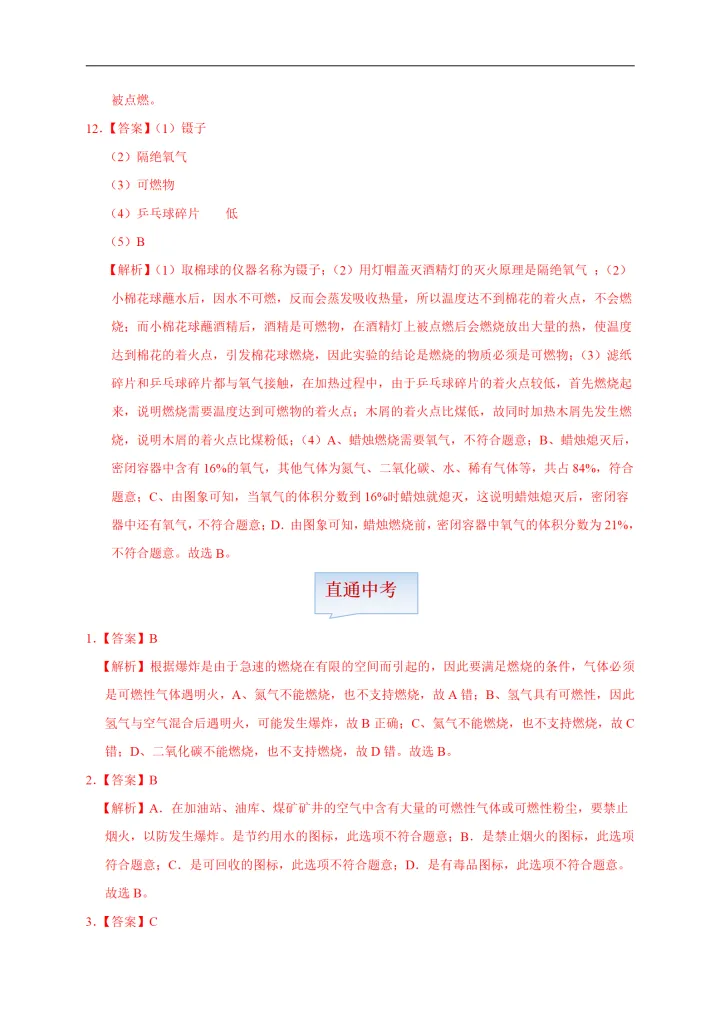 被点燃。

12.【答案】（1）镊子

（2）隔绝氧气

（3）可燃物

（4）乒乓球碎片　　低

（5）B

【解析】（1）取棉球的仪器名称为镊子；（2）用灯帽盖灭酒精灯的灭火原理是隔绝氧气；（2）小棉花球蘸水后，因水不可燃，反而会蒸发吸收热量，所以温度达不到棉花的着火点，不会燃烧；而小棉花球蘸酒精后，酒精是可燃物，在酒精灯上被点燃后会燃烧放出大量的热，使温度达到棉花的着火点，引发棉花球燃烧，因此实验的结论是燃烧的物质必须是可燃物；（3）滤纸碎片和乒乓球碎片都与氧气接触，在加热过程中，由于乒乓球碎片的着火点较低，首先燃烧起来，说明燃烧需要温度达到可燃物的着火点；木屑的着火点比煤低，故同时加热木屑先发生燃烧，说明木屑的着火点比煤粉低；（4）A、蜡烛燃烧需要氧气，不符合题意；B、蜡烛熄灭后，密闭容器中含有16%的氧气，其他气体为氮气、二氧化碳、水、稀有气体等，共占84%，符合题意；C、由图象可知，当氧气的体积分数到16%时蜡烛就熄灭，这说明蜡烛熄灭后，密闭容器中还有氧气，不符合题意；D. 由图象可知，蜡烛燃烧前，密闭容器中氧气的体积分数为21%，不符合题意。故选B。

直通中考

1.【答案】B

【解析】根据爆炸是由于急速的燃烧在有限的空间而引起的，因此要满足燃烧的条件，气体必须是可燃性气体遇明火，A、氮气不能燃烧，也不支持燃烧，故A错；B、氢气具有可燃性，因此氢气与空气混合后遇明火，可能发生爆炸，故B正确；C、氦气不能燃烧，也不支持燃烧，故C错；D、二氧化碳不能燃烧，也不支持燃烧，故D错。故选B。

2.【答案】B

【解析】A．在加油站、油库、煤矿矿井的空气中含有大量的可燃性气体或可燃性粉尘，要禁止烟火，以防发生爆炸。是节约用水的图标，此选项不符合题意；B．是禁止烟火的图标，此选项符合题意；C．是可回收的图标，此选项不符合题意；D．是有毒品图标，此选项不符合题意。故选B。

3.【答案】C